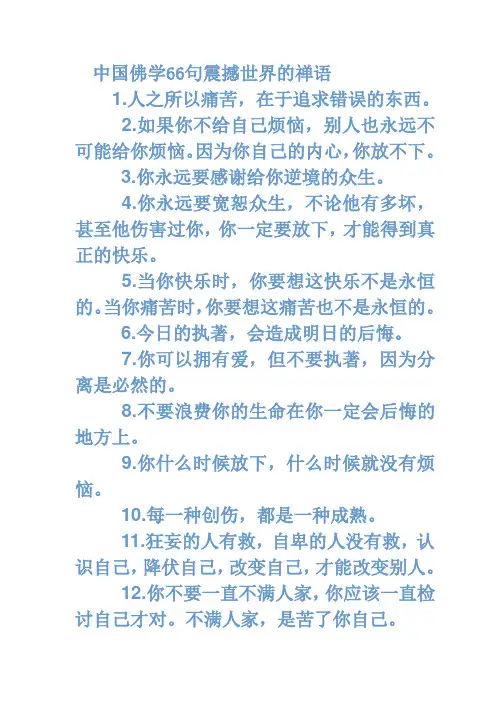 中国佛学66句震撼世界的禅语

1.人之所以痛苦，在于追求错误的东西。

2.如果你不给自己烦恼，别人也永远不可能给你烦恼。因为你自己的内心，你放不下。

3.你永远要感谢给你逆境的众生。

4.你永远要宽恕众生，不论他有多坏，甚至他伤害过你，你一定要放下，才能得到真正的快乐。

5.当你快乐时，你要想这快乐不是永恒的。当你痛苦时，你要想这痛苦也不是永恒的。

6.今日的执著，会造成明日的后悔。

7.你可以拥有爱，但不要执著，因为分离是必然的。

8.不要浪费你的生命在你一定会后悔的地方上。

9.你什么时候放下，什么时候就没有烦恼。

10.每一种创伤，都是一种成熟。

11.狂妄的人有救，自卑的人没有救，认识自己，降伏自己，改变自己，才能改变别人。

12.你不要一直不满人家，你应该一直检讨自己才对。不满人家，是苦了你自己。